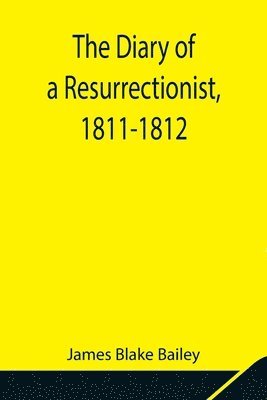 The Diary of a Resurrectionist, 1811-1812

James Blake Bailey